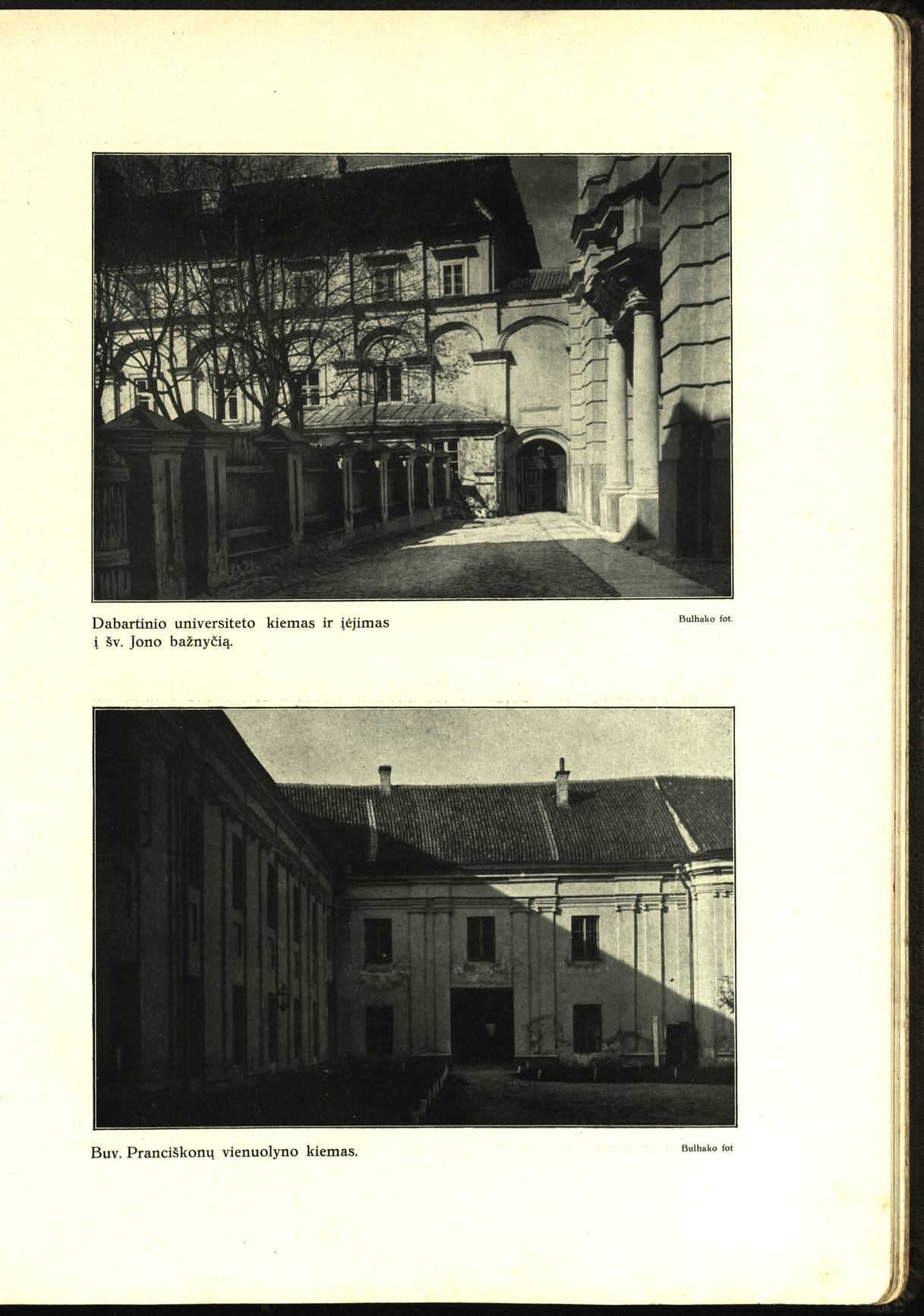 Dabartinio universiteto kiemas ir įėjimas į šv. Jono bažnyčią.

Bulhako fot.

Buv. Pranciškonų vienuolyno kiemas.

Bulhako fot